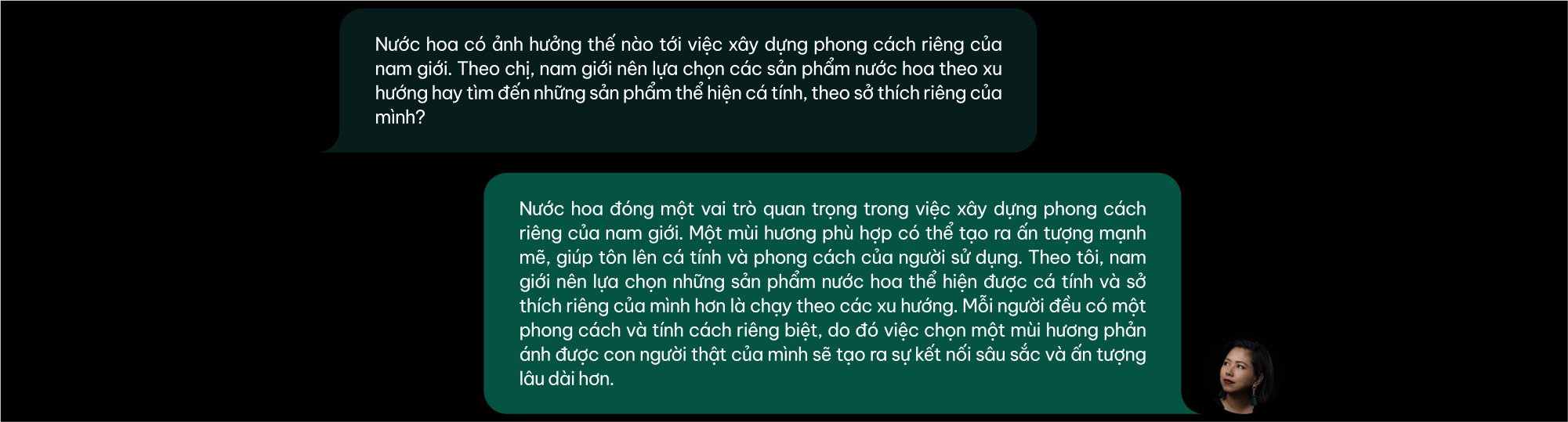 Nước hoa có ảnh hưởng thế nào tới việc xây dựng phong cách riêng của nam giới. Theo chị, nam giới nên lựa chọn các sản phẩm nước hoa theo xu hướng hay tìm đến những sản phẩm thể hiện cá tính, theo sở thích riêng của mình?

Nước hoa đóng một vai trò quan trọng trong việc xây dựng phong cách riêng của nam giới. Một mùi hương phù hợp có thể tạo ra ấn tượng mạnh mẽ, giúp tôn lên cá tính và phong cách của người sử dụng. Theo tôi, nam giới nên lựa chọn những sản phẩm nước hoa thể hiện được cá tính và sở thích riêng của mình hơn là chạy theo các xu hướng. Mỗi người đều có một phong cách và tính cách riêng biệt, do đó việc chọn một mùi hương phản ánh được con người thật của mình sẽ tạo ra sự kết nối sâu sắc và ấn tượng lâu dài hơn.